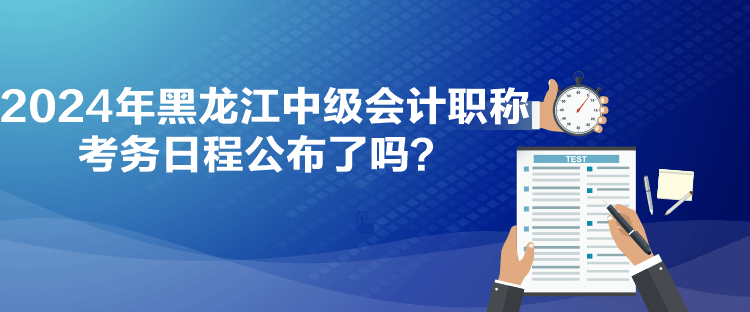 2024年黑龙江中级会计职称考务日程公布了吗？

TEST